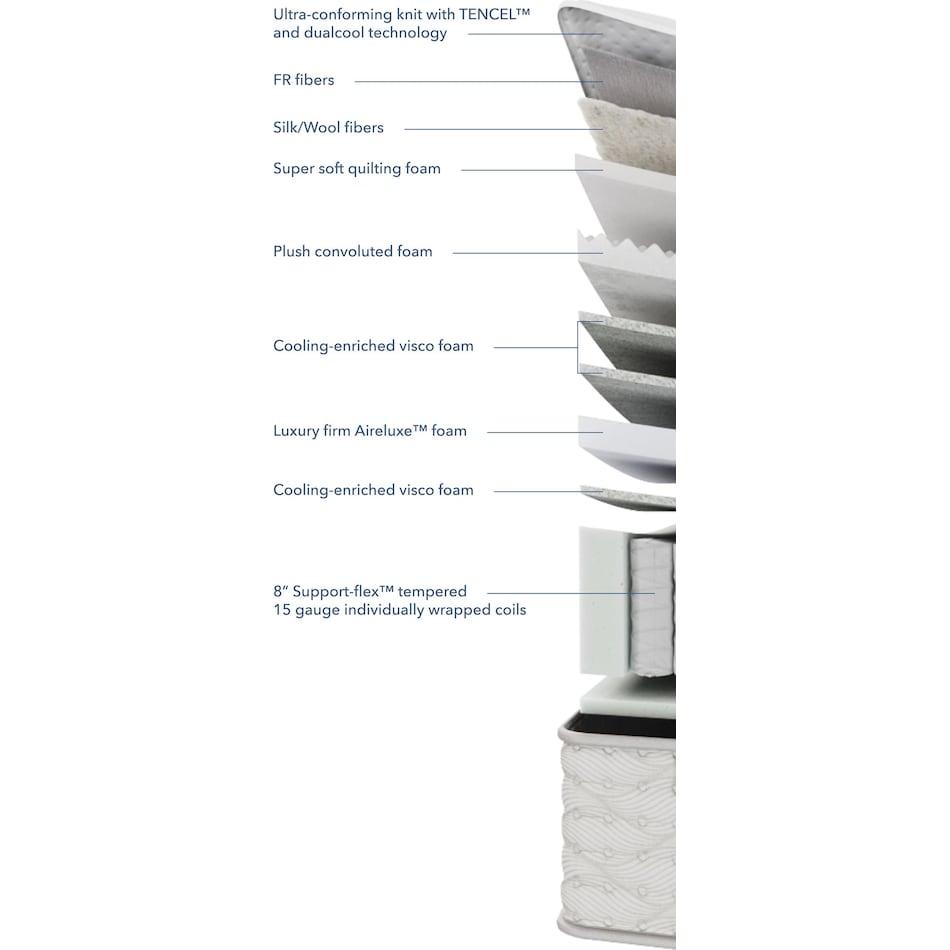 Ultra-conforming knit with TENCEL™ and dualcool technology

FR fibers

Silk/Wool fibers

Super soft quilting foam

Plush convoluted foam

Cooling-enriched visco foam

Luxury firm Aireluxe™ foam

Cooling-enriched visco foam

8" Support-flex™ tempered 15 gauge individually wrapped coils